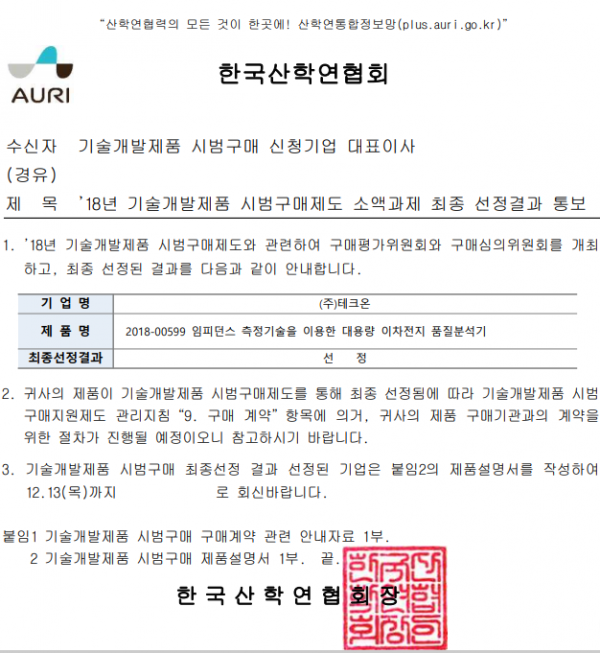 "산학연협력의 모든 것이 한곳에! 산학연통합정보망(plus.auri.go.kr)"

AURI

한국산학연협회

수신자 기술개발제품 시범구매 신청기업 대표이사
(경유)
제 목 '18년 기술개발제품 시범구매제도 소액과제 최종 선정결과 통보

1. '18년 기술개발제품 시범구매제도와 관련하여 구매평가위원회와 구매심의위원회를 개최하고, 최종 선정된 결과를 다음과 같이 안내합니다.

| 기 업 명 | (주)테크온 |
|---|---|
| 제 품 명 | 2018-00599 임피던스 측정기술을 이용한 대용량 이차전지 품질분석기 |
| 최종선정결과 | 선 정 |

2. 귀사의 제품이 기술개발제품 시범구매제도를 통해 최종 선정됨에 따라 기술개발제품 시범구매지원제도 관리지침 "9. 구매 계약" 항목에 의거, 귀사의 제품 구매기관과의 계약을 위한 절차가 진행될 예정이오니 참고하시기 바랍니다.

3. 기술개발제품 시범구매 최종선정 결과 선정된 기업은 붙임2의 제품설명서를 작성하여 12.13(목)까지 로 회신바랍니다.

붙임1 기술개발제품 시범구매 구매계약 관련 안내자료 1부.
2 기술개발제품 시범구매 제품설명서 1부. 끝.

한국산학연협회장

한국산학연협회장인